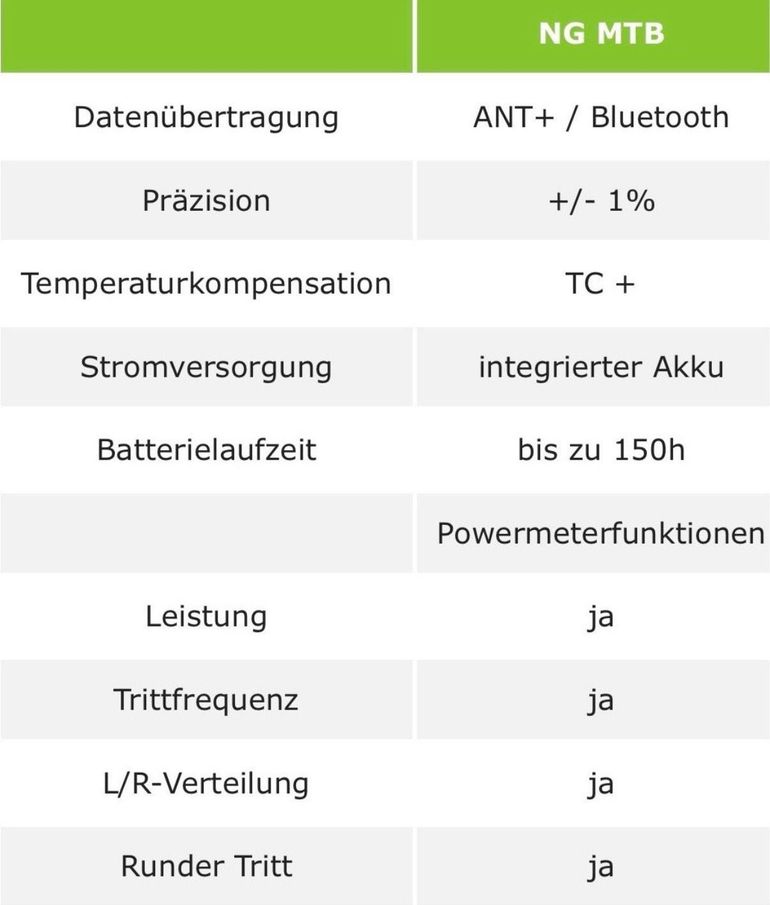 | | NG MTB |
|---|---|
| Datenübertragung | ANT+ / Bluetooth |
| Präzision | +/- 1% |
| Temperaturkompensation | TC + |
| Stromversorgung | integrierter Akku |
| Batterielaufzeit | bis zu 150h |
| | Powermeterfunktionen |
| Leistung | ja |
| Trittfrequenz | ja |
| L/R-Verteilung | ja |
| Runder Tritt | ja |